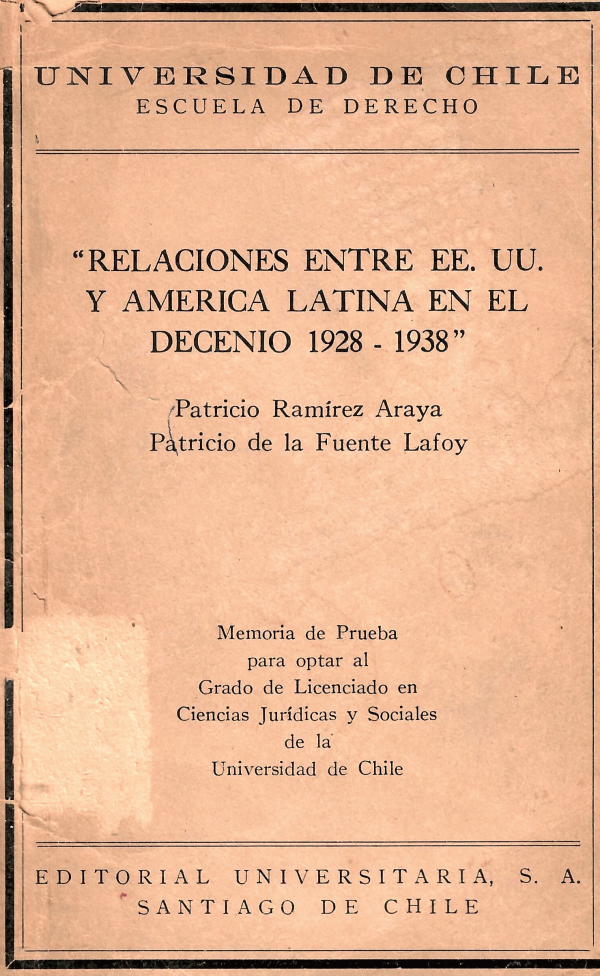 UNIVERSIDAD DE CHILE
ESCUELA DE DERECHO

"RELACIONES ENTRE EE. UU. Y AMERICA LATINA EN EL DECENIO 1928 - 1938"

Patricio Ramírez Araya
Patricio de la Fuente Lafoy

Memoria de Prueba
para optar al
Grado de Licenciado en
Ciencias Jurídicas y Sociales
de la
Universidad de Chile

EDITORIAL UNIVERSITARIA, S. A.
SANTIAGO DE CHILE